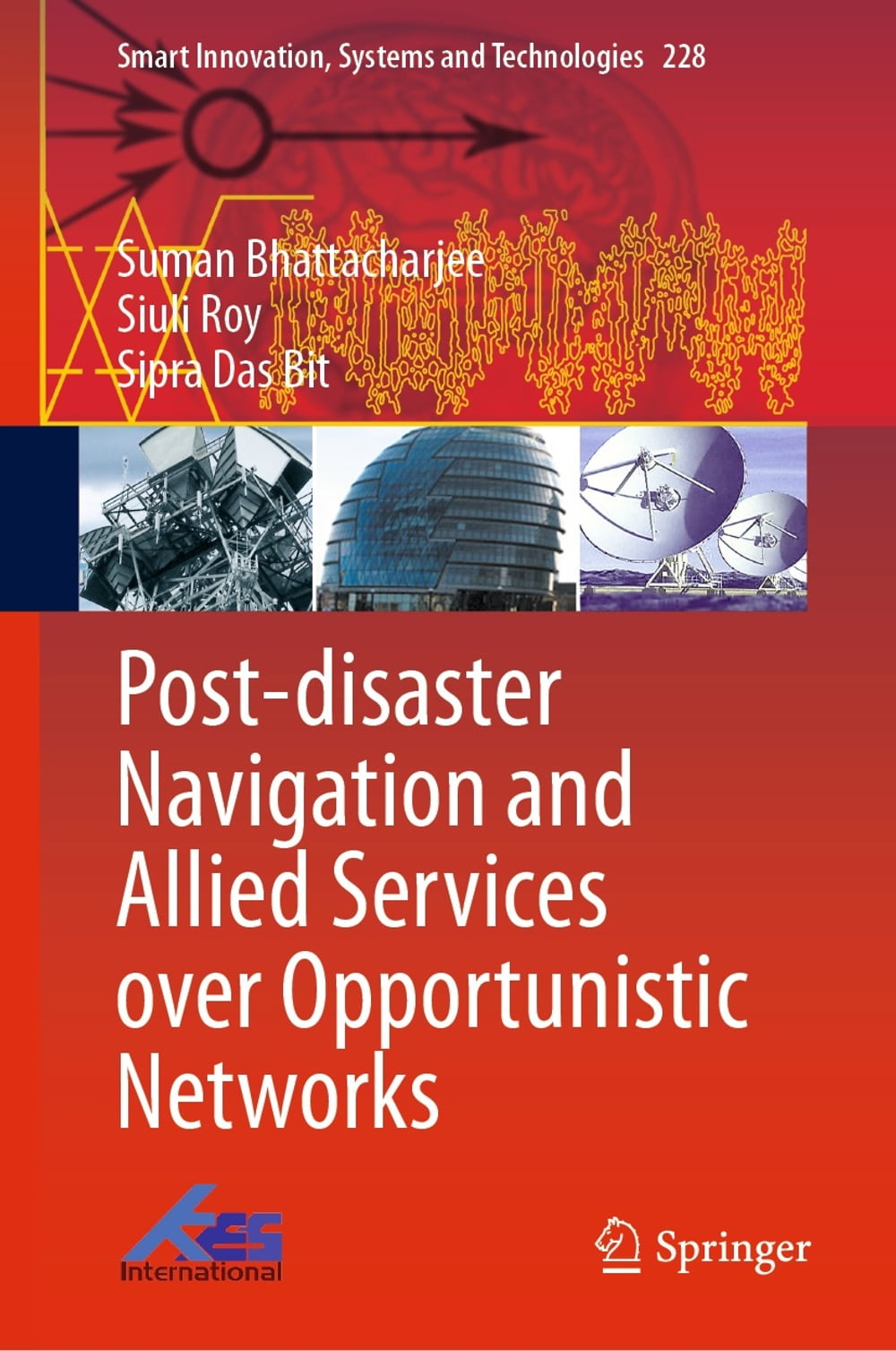 Smart Innovation, Systems and Technologies 228

Suman Bhattacharjee
Siuli Roy
Sipra Das Bit

Post-disaster Navigation and Allied Services over Opportunistic Networks

KES International

Springer